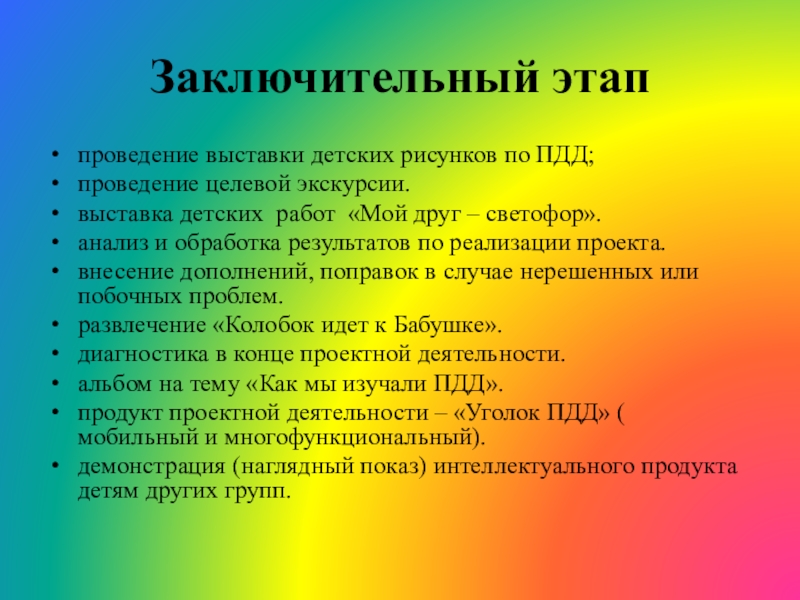 Заключительный этап

• проведение выставки детских рисунков по ПДД;
• проведение целевой экскурсии.
• выставка детских работ «Мой друг – светофор».
• анализ и обработка результатов по реализации проекта.
• внесение дополнений, поправок в случае нерешенных или побочных проблем.
• развлечение «Колобок идет к Бабушке».
• диагностика в конце проектной деятельности.
• альбом на тему «Как мы изучали ПДД».
• продукт проектной деятельности – «Уголок ПДД» ( мобильный и многофункциональный).
• демонстрация (наглядный показ) интеллектуального продукта детям других групп.